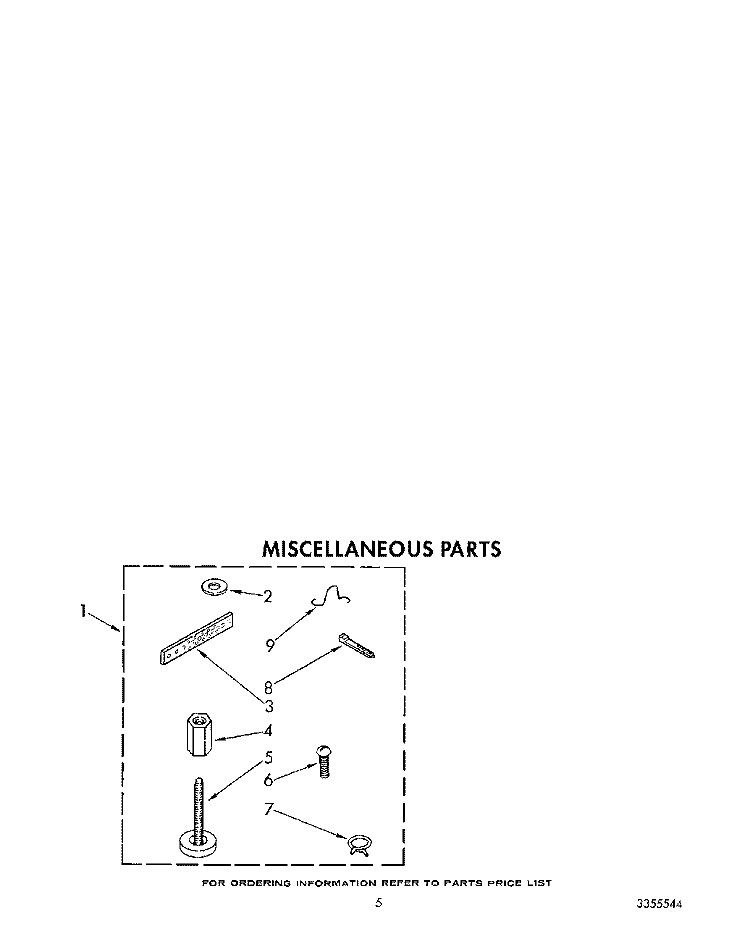 MISCELLANEOUS PARTS

1

2

9

8

3

4

5

6

7

FOR ORDERING INFORMATION REFER TO PARTS PRICE LIST

5

3355544